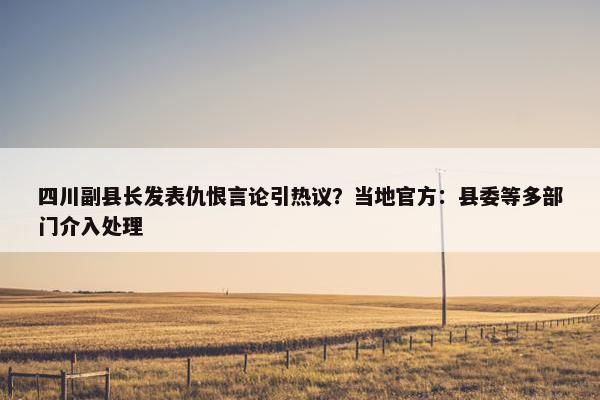 四川副县长发表仇恨言论引热议？当地官方：县委等多部门介入处理